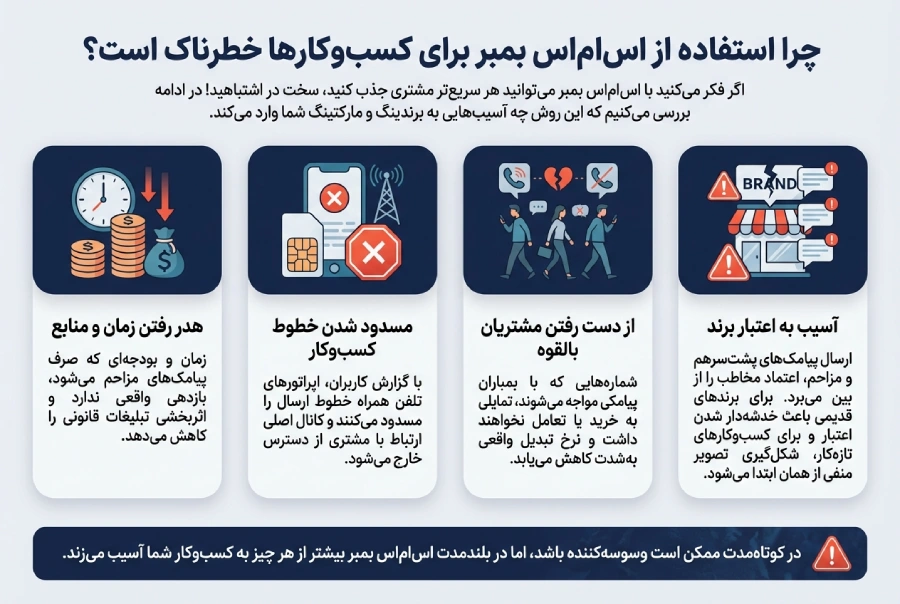 چرا استفاده از اس‌ام‌اس بمبر برای کسب‌وکارها خطرناک است؟

اگر فکر می‌کنید با اس‌ام‌اس بمبر می‌توانید هر سریع‌تر مشتری جذب کنید، سخت در اشتباهید! در ادامه بررسی می‌کنیم که این روش چه آسیب‌هایی به برندینگ و مارکتینگ شما وارد می‌کند.

BRAND

آسیب به اعتبار برند

ارسال پیامک‌های پشت‌سرهم و مزاحم، اعتماد مخاطب را از بین می‌برد. برای برندهای قدیمی باعث خدشه‌دار شدن اعتبار و برای کسب‌وکارهای تازه‌کار، شکل‌گیری تصویر منفی از همان ابتدا می‌شود.

از دست رفتن مشتریان بالقوه

شماره‌هایی که با بمباران پیامکی مواجه می‌شوند، تمایلی به خرید یا تعامل نخواهند داشت و نرخ تبدیل واقعی به‌شدت کاهش می‌یابد.

مسدود شدن خطوط کسب‌وکار

با گزارش کاربران، اپراتورهای تلفن همراه خطوط ارسال را مسدود می‌کنند و کانال اصلی ارتباط با مشتری از دسترس خارج می‌شود.

هدر رفتن زمان و منابع

زمان و بودجه‌ای که صرف پیامک‌های مزاحم می‌شود، بازدهی واقعی ندارد و اثربخشی تبلیغات قانونی را کاهش می‌دهد.

در کوتاه‌مدت ممکن است وسوسه‌کننده باشد، اما در بلندمدت اس‌ام‌اس بمبر بیشتر از هر چیز به کسب‌وکار شما آسیب می‌زند.